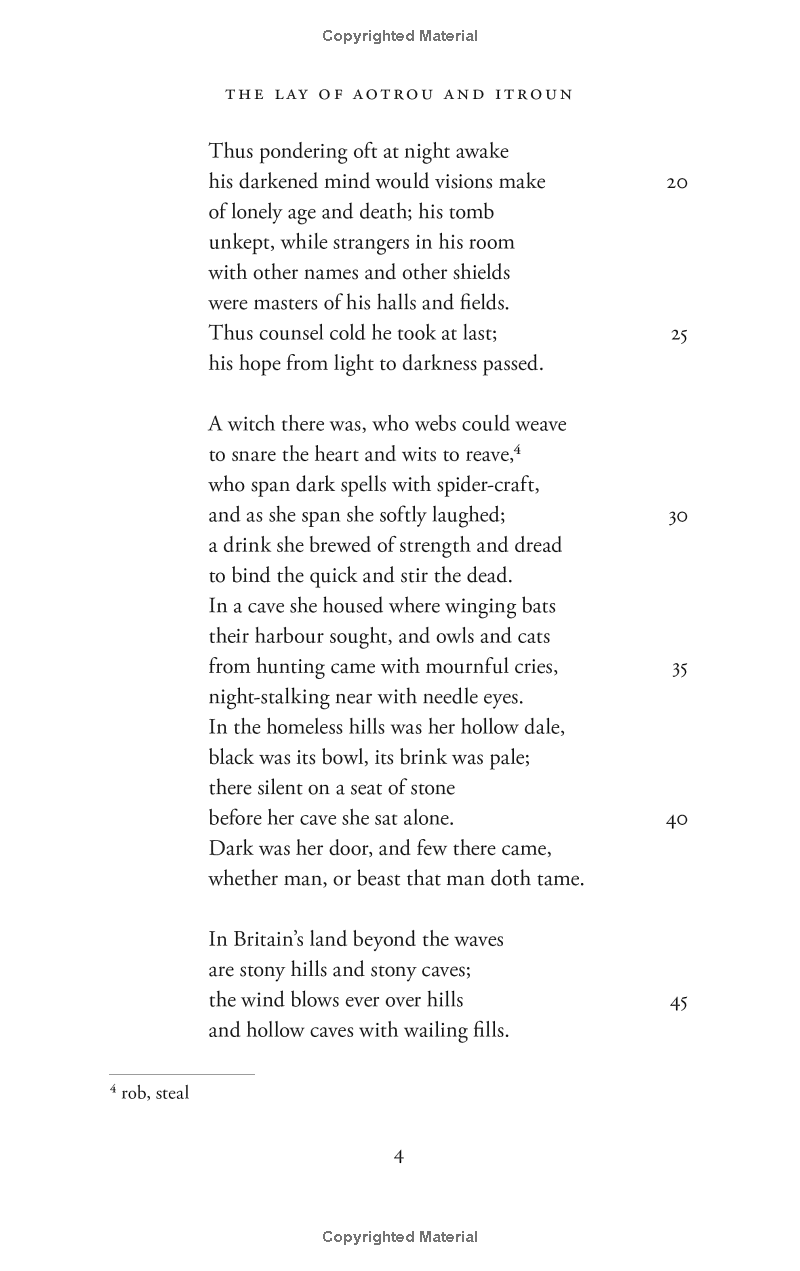 Copyrighted Material

THE LAY OF AOTROU AND ITROUN

Thus pondering oft at night awake
his darkened mind would visions make 20
of lonely age and death; his tomb
unkept, while strangers in his room
with other names and other shields
were masters of his halls and fields.
Thus counsel cold he took at last; 25
his hope from light to darkness passed.

A witch there was, who webs could weave
to snare the heart and wits to reave,$^4$
who span dark spells with spider-craft,
and as she span she softly laughed; 30
a drink she brewed of strength and dread
to bind the quick and stir the dead.
In a cave she housed where winging bats
their harbour sought, and owls and cats
from hunting came with mournful cries, 35
night-stalking near with needle eyes.
In the homeless hills was her hollow dale,
black was its bowl, its brink was pale;
there silent on a seat of stone
before her cave she sat alone. 40
Dark was her door, and few there came,
whether man, or beast that man doth tame.

In Britain's land beyond the waves
are stony hills and stony caves;
the wind blows ever over hills 45
and hollow caves with wailing fills.

$^4$ rob, steal

4

Copyrighted Material